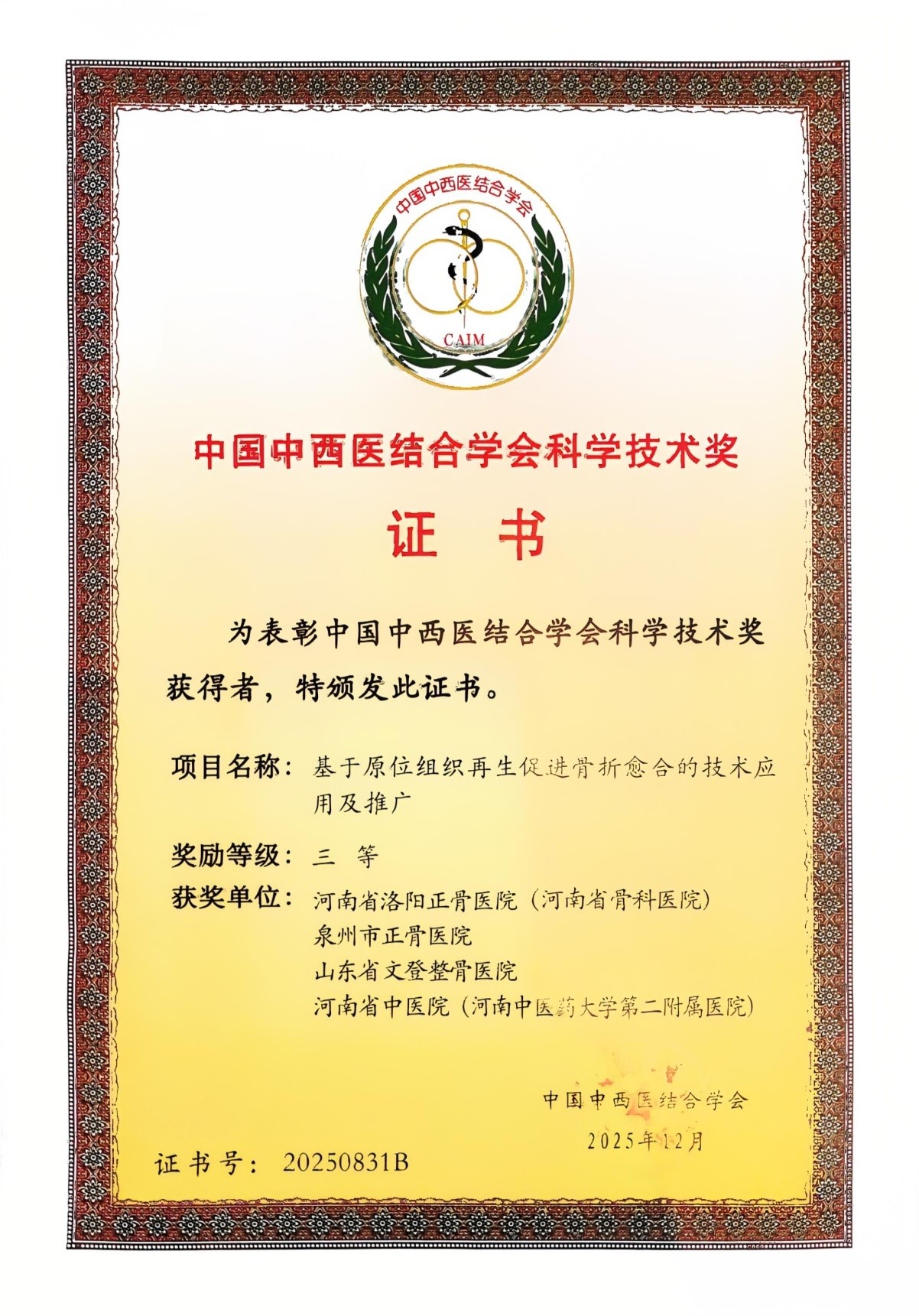 中国中西医结合学会

CAIM

中国中西医结合学会科学技术奖

证 书

为表彰中国中西医结合学会科学技术奖获得者，特颁发此证书。

项目名称：基于原位组织再生促进骨折愈合的技术应用及推广

奖励等级：三 等

获奖单位：河南省洛阳正骨医院（河南省骨科医院）
泉州市正骨医院
山东省文登整骨医院
河南省中医院（河南中医药大学第二附属医院）

中国中西医结合学会

2025年12月

证书号：20250831B